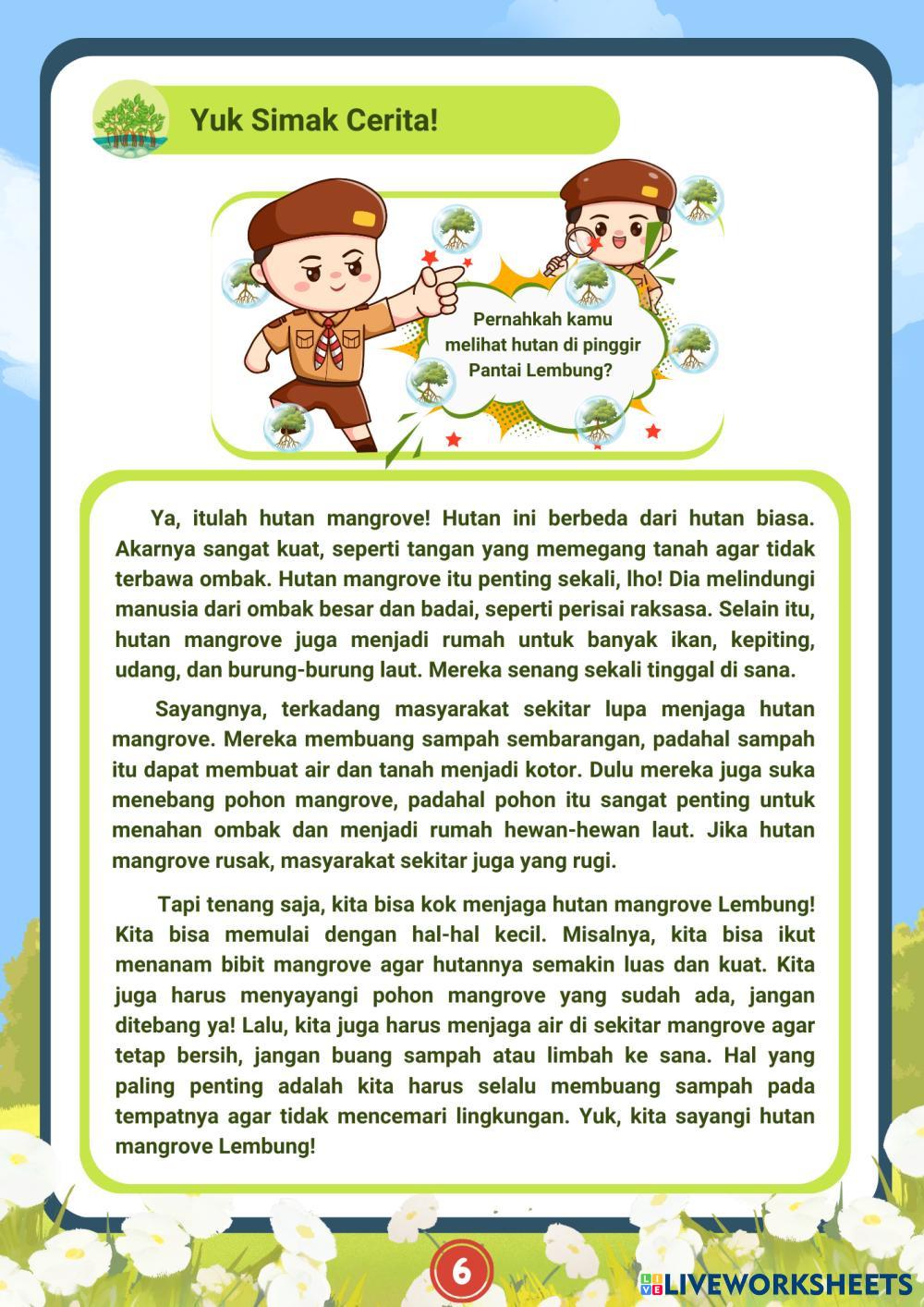 Yuk Simak Cerita!

Pernahkah kamu melihat hutan di pinggir Pantai Lembung?

Ya, itulah hutan mangrove! Hutan ini berbeda dari hutan biasa. Akarnya sangat kuat, seperti tangan yang memegang tanah agar tidak terbawa ombak. Hutan mangrove itu penting sekali, lho! Dia melindungi manusia dari ombak besar dan badai, seperti perisai raksasa. Selain itu, hutan mangrove juga menjadi rumah untuk banyak ikan, kepiting, udang, dan burung-burung laut. Mereka senang sekali tinggal di sana.

Sayangnya, terkadang masyarakat sekitar lupa menjaga hutan mangrove. Mereka membuang sampah sembarangan, padahal sampah itu dapat membuat air dan tanah menjadi kotor. Dulu mereka juga suka menebang pohon mangrove, padahal pohon itu sangat penting untuk menahan ombak dan menjadi rumah hewan-hewan laut. Jika hutan mangrove rusak, masyarakat sekitar juga yang rugi.

Tapi tenang saja, kita bisa kok menjaga hutan mangrove Lembung! Kita bisa memulai dengan hal-hal kecil. Misalnya, kita bisa ikut menanam bibit mangrove agar hutannya semakin luas dan kuat. Kita juga harus menyayangi pohon mangrove yang sudah ada, jangan ditebang ya! Lalu, kita juga harus menjaga air di sekitar mangrove agar tetap bersih, jangan buang sampah atau limbah ke sana. Hal yang paling penting adalah kita harus selalu membuang sampah pada tempatnya agar tidak mencemari lingkungan. Yuk, kita sayangi hutan mangrove Lembung!

6

LIVEWORKSHEETS